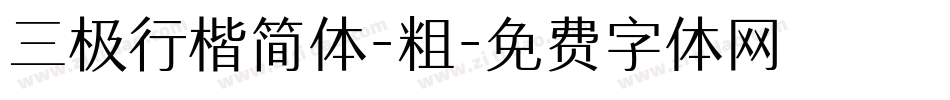 三极行楷简体-粗-免费字体网